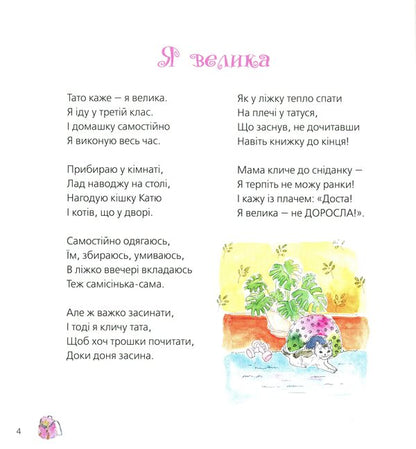 Я велика

Тато каже – я велика.
Я іду у третій клас.
І домашку самостійно
Я виконую весь час.

Прибираю у кімнаті,
Лад наводжу на столі,
Нагодую кішку Катю
І котів, що у дворі.

Самостійно одягаюсь,
Їм, збираюсь, умиваюсь,
В ліжко ввечері вкладаюсь
Теж самісінька-сама.

Але ж важко засинати,
І тоді я кличу тата,
Щоб хоч трошки почитати,
Доки доня засина.

Як у ліжку тепло спати
На плечі у татуся,
Що заснув, не дочитавши
Навіть книжку до кінця!

Мама кличе до сніданку –
Я терпіть не можу ранки!
І кажу із плачем: «Доста!
Я велика – не ДОРОСЛА!».

4